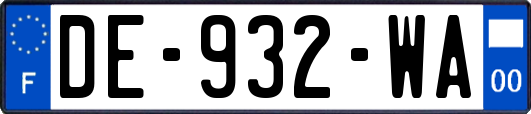 F

DE-932-WA

00